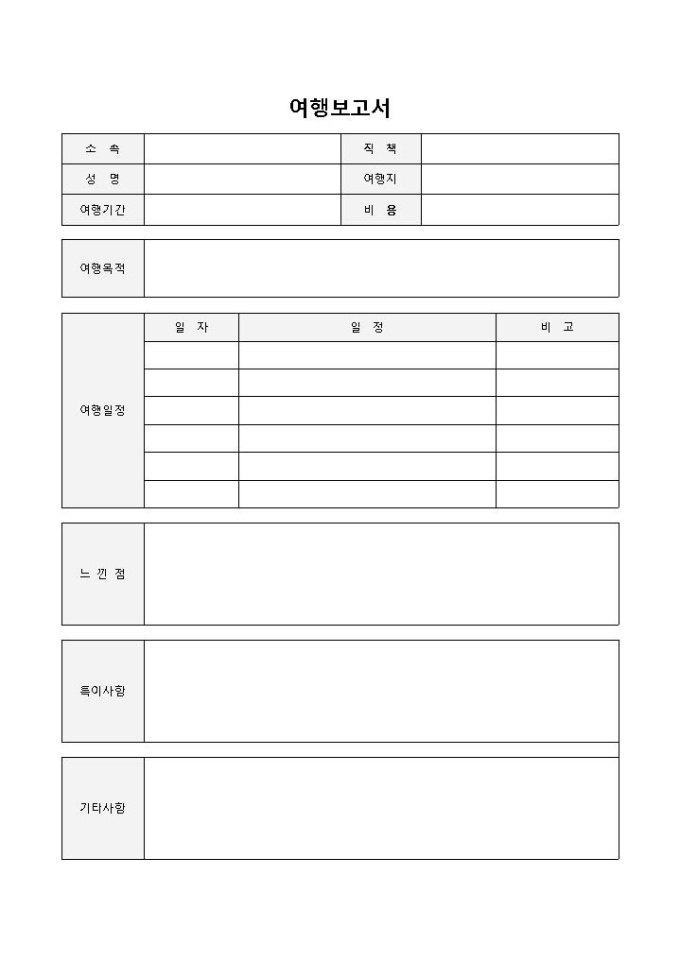 여행보고서

| 소 속 | | 직 책 | |
|---|---|---|---|
| 성 명 | | 여행지 | |
| 여행기간 | | 비 용 | |

| 여행목적 | |
|---|---|

| 여행일정 | 일 자 | 일 정 | 비 고 |
|---|---|---|---|
| | | | |
| | | | |
| | | | |
| | | | |
| | | | |
| | | | |

| 느 낀 점 | |
|---|---|

| 특이사항 | |
|---|---|

| 기타사항 | |
|---|---|